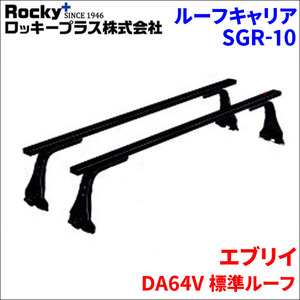 Rocky+ SINCE 1946
ロッキープラス株式会社

ルーフキャリア
SGR-10

エブリイ
DA64V 標準ルーフ